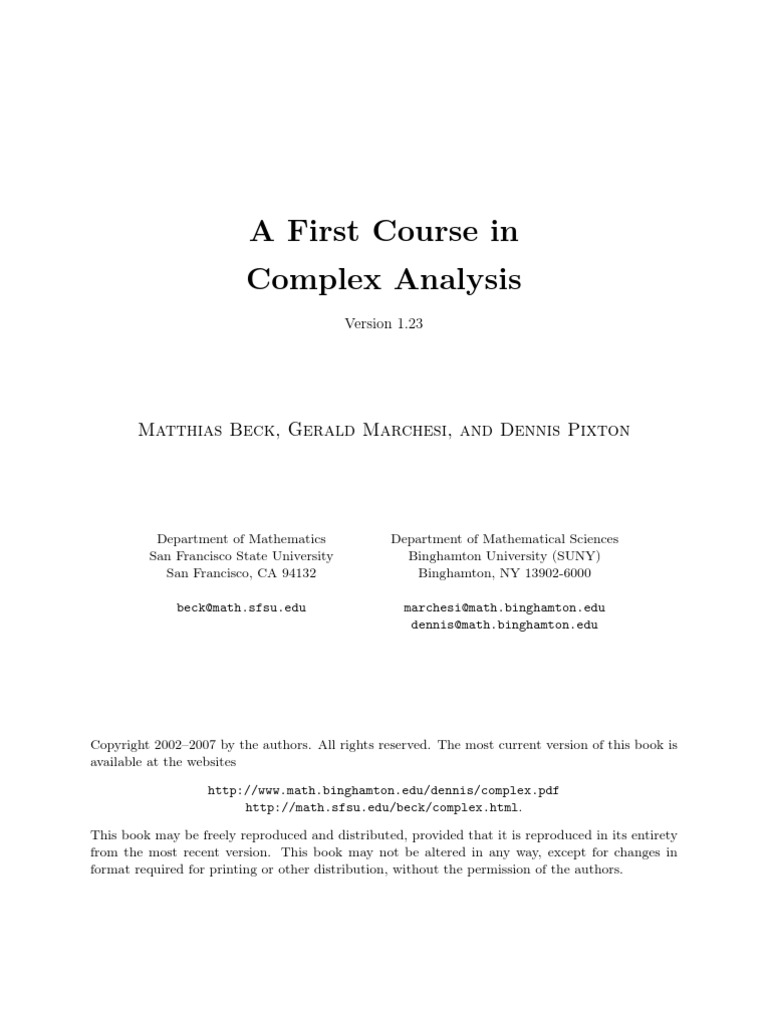 A First Course in
Complex Analysis

Version 1.23

Matthias Beck, Gerald Marchesi, and Dennis Pixton

Department of Mathematics
San Francisco State University
San Francisco, CA 94132

beck@math.sfsu.edu

Department of Mathematical Sciences
Binghamton University (SUNY)
Binghamton, NY 13902-6000

marchesi@math.binghamton.edu
dennis@math.binghamton.edu

Copyright 2002–2007 by the authors. All rights reserved. The most current version of this book is available at the websites

http://www.math.binghamton.edu/dennis/complex.pdf
http://math.sfsu.edu/beck/complex.html.

This book may be freely reproduced and distributed, provided that it is reproduced in its entirety from the most recent version. This book may not be altered in any way, except for changes in format required for printing or other distribution, without the permission of the authors.